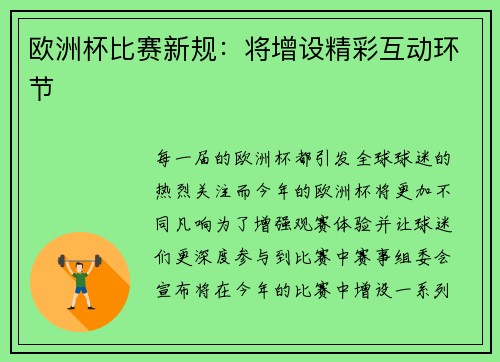 欧洲杯比赛新规：将增设精彩互动环节

每一届的欧洲杯都引发全球球迷的热烈关注而今年的欧洲杯将更加不同凡响为了增强观赛体验并让球迷们更深度参与到比赛中赛事组委会宣布将在今年的比赛中增设一系列